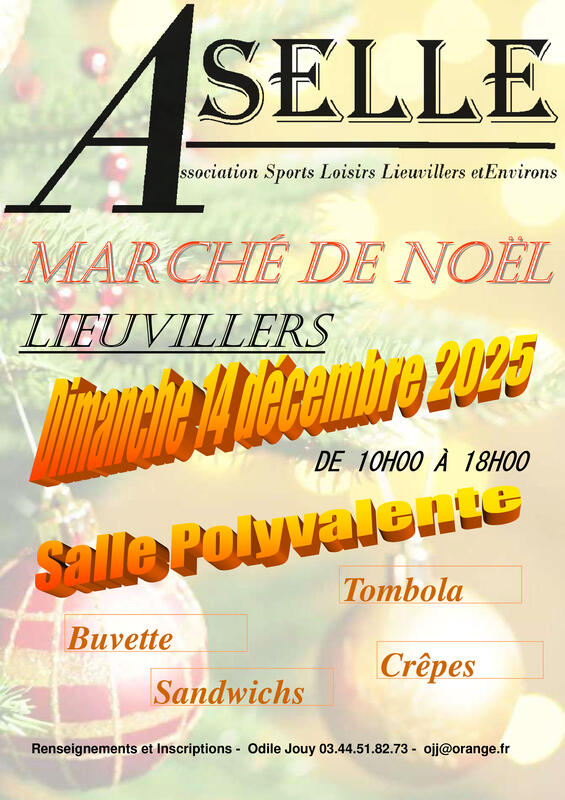 ASELLE

Association Sports Loisirs Lieuvillers etEnvirons

MARCHÉ DE NOËL

LIEUVILLERS

Dimanche 14 décembre 2025

DE 10H00 À 18H00

Salle Polyvalente

Tombola

Buvette

Crêpes

Sandwichs

Renseignements et Inscriptions - Odile Jouy 03.44.51.82.73 - ojj@orange.fr